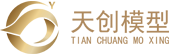 Y
天创模型
TIAN CHUANG MO XING